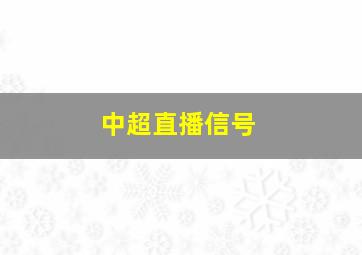 中超直播信号